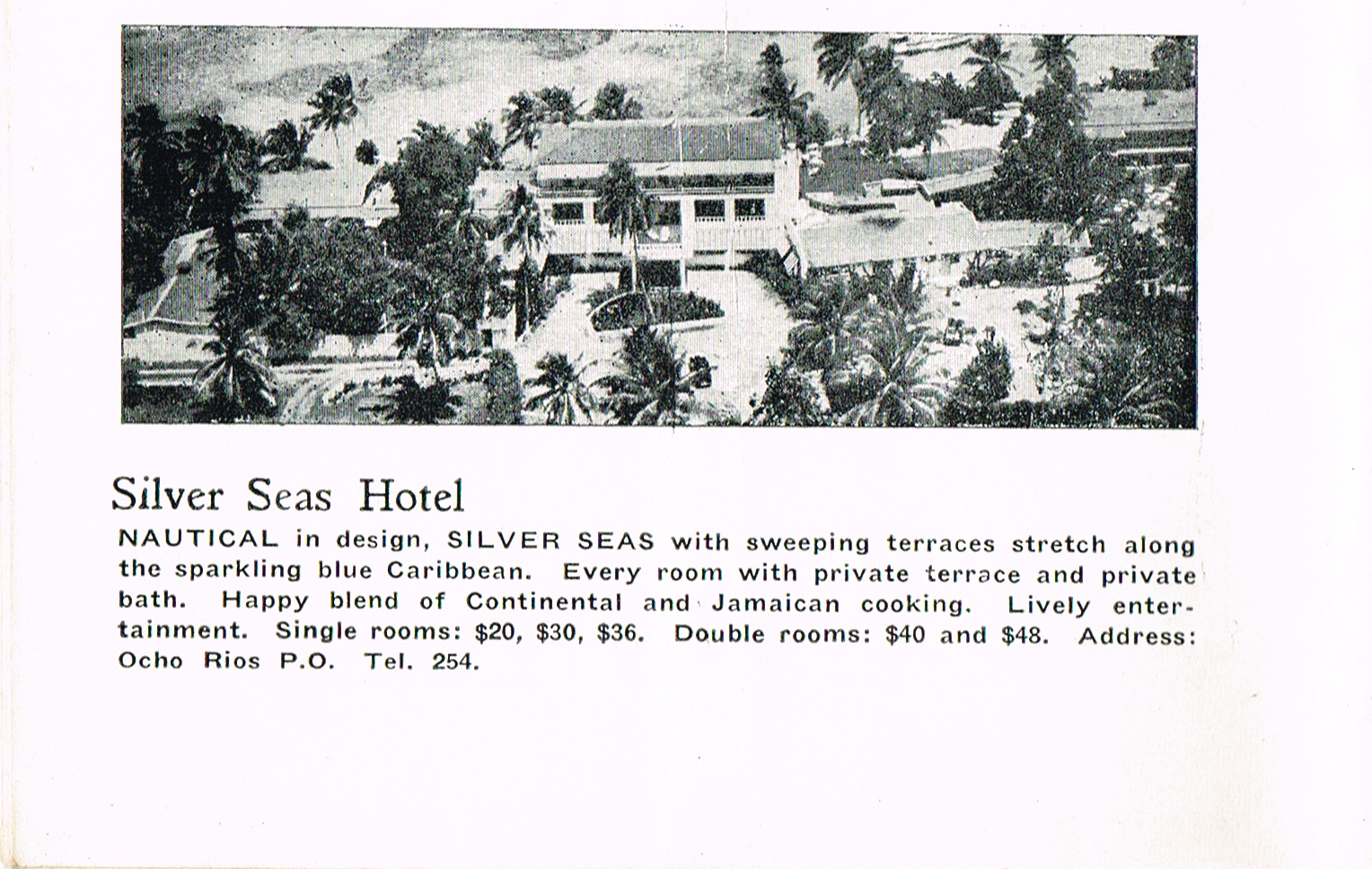 Silver Seas Hotel

NAUTICAL in design, SILVER SEAS with sweeping terraces stretch along the sparkling blue Caribbean. Every room with private terrace and private bath. Happy blend of Continental and Jamaican cooking. Lively entertainment. Single rooms: \$20, \$30, \$36. Double rooms: \$40 and \$48. Address: Ocho Rios P.O. Tel. 254.